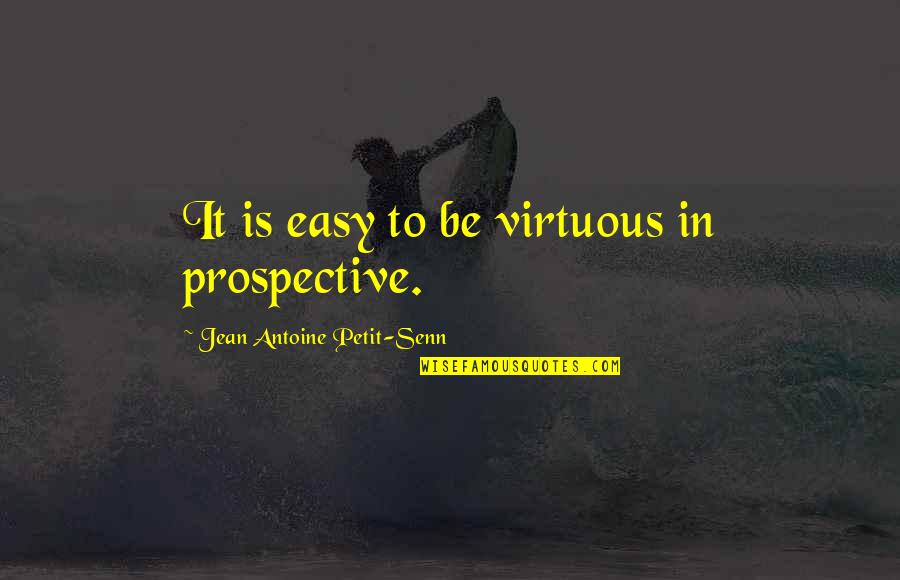 It is easy to be virtuous in prospective.

~ Jean Antoine Petit-Senn

WISEFAMOUSQUOTES.COM